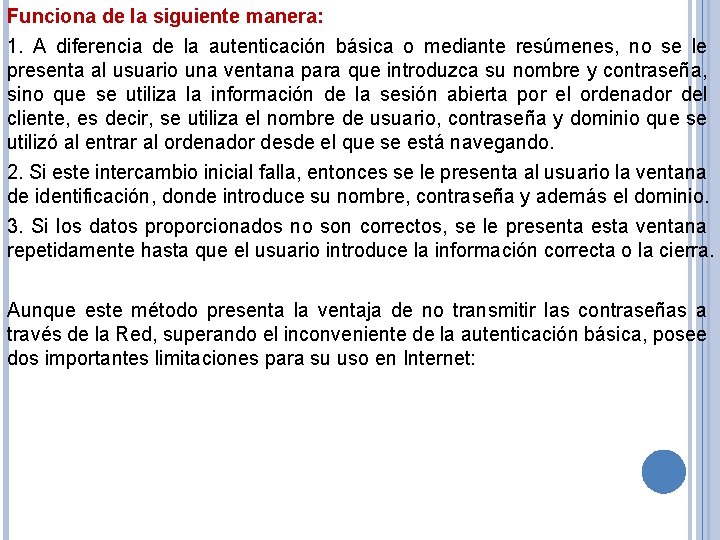 Funciona de la siguiente manera:

1. A diferencia de la autenticación básica o mediante resúmenes, no se le presenta al usuario una ventana para que introduzca su nombre y contraseña, sino que se utiliza la información de la sesión abierta por el ordenador del cliente, es decir, se utiliza el nombre de usuario, contraseña y dominio que se utilizó al entrar al ordenador desde el que se está navegando.

2. Si este intercambio inicial falla, entonces se le presenta al usuario la ventana de identificación, donde introduce su nombre, contraseña y además el dominio.

3. Si los datos proporcionados no son correctos, se le presenta esta ventana repetidamente hasta que el usuario introduce la información correcta o la cierra.

Aunque este método presenta la ventaja de no transmitir las contraseñas a través de la Red, superando el inconveniente de la autenticación básica, posee dos importantes limitaciones para su uso en Internet: